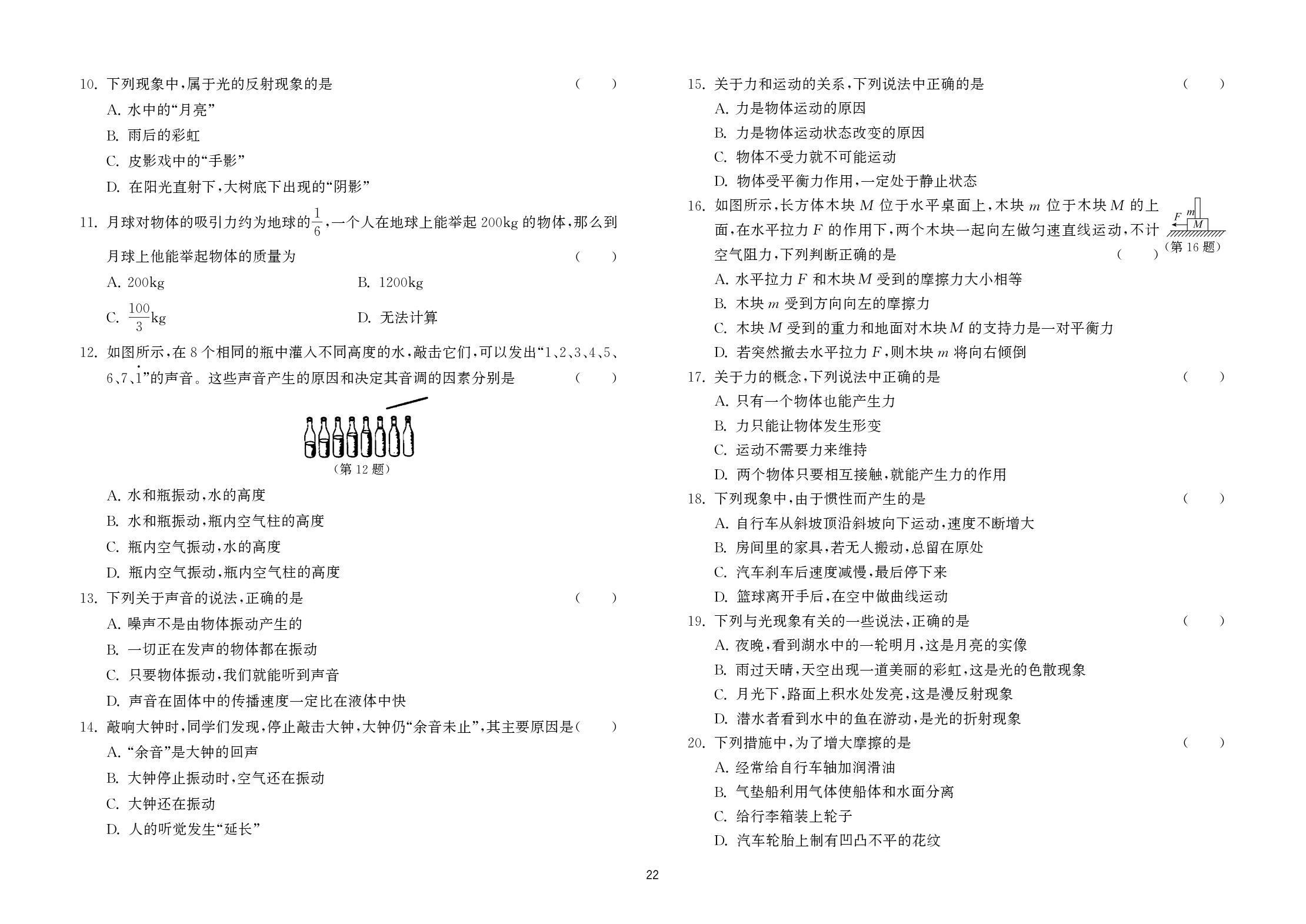 10. 下列现象中，属于光的反射现象的是 （　　）

A. 水中的“月亮”

B. 雨后的彩虹

C. 皮影戏中的“手影”

D. 在阳光直射下，大树底下出现的“阴影”

11. 月球对物体的吸引力约为地球的$\frac{1}{6}$，一个人在地球上能举起 200kg 的物体，那么到月球上他能举起物体的质量为 （　　）

A. 200kg

B. 1200kg

C. $\frac{100}{3}$kg

D. 无法计算

12. 如图所示，在 8 个相同的瓶中灌入不同高度的水，敲击它们，可以发出“1、2、3、4、5、6、7、$\dot{1}$”的声音。这些声音产生的原因和决定其音调的因素分别是 （　　）

（第 12 题）

A. 水和瓶振动，水的高度

B. 水和瓶振动，瓶内空气柱的高度

C. 瓶内空气振动，水的高度

D. 瓶内空气振动，瓶内空气柱的高度

13. 下列关于声音的说法，正确的是 （　　）

A. 噪声不是由物体振动产生的

B. 一切正在发声的物体都在振动

C. 只要物体振动，我们就能听到声音

D. 声音在固体中的传播速度一定比在液体中快

14. 敲响大钟时，同学们发现，停止敲击大钟，大钟仍“余音未止”，其主要原因是（　　）

A. “余音”是大钟的回声

B. 大钟停止振动时，空气还在振动

C. 大钟还在振动

D. 人的听觉发生“延长”

15. 关于力和运动的关系，下列说法中正确的是 （　　）

A. 力是物体运动的原因

B. 力是物体运动状态改变的原因

C. 物体不受力就不可能运动

D. 物体受平衡力作用，一定处于静止状态

16. 如图所示，长方体木块 $M$ 位于水平桌面上，木块 $m$ 位于木块 $M$ 的上面，在水平拉力 $F$ 的作用下，两个木块一起向左做匀速直线运动，不计空气阻力，下列判断正确的是 （　　）

$F$ $m$ $M$

（第 16 题）

A. 水平拉力 $F$ 和木块 $M$ 受到的摩擦力大小相等

B. 木块 $m$ 受到方向向左的摩擦力

C. 木块 $M$ 受到的重力和地面对木块 $M$ 的支持力是一对平衡力

D. 若突然撤去水平拉力 $F$，则木块 $m$ 将向右倾倒

17. 关于力的概念，下列说法中正确的是 （　　）

A. 只有一个物体也能产生力

B. 力只能让物体发生形变

C. 运动不需要力来维持

D. 两个物体只要相互接触，就能产生力的作用

18. 下列现象中，由于惯性而产生的是 （　　）

A. 自行车从斜坡顶沿斜坡向下运动，速度不断增大

B. 房间里的家具，若无人搬动，总留在原处

C. 汽车刹车后速度减慢，最后停下来

D. 篮球离开手后，在空中做曲线运动

19. 下列与光现象有关的一些说法，正确的是 （　　）

A. 夜晚，看到湖水中的一轮明月，这是月亮的实像

B. 雨过天晴，天空出现一道美丽的彩虹，这是光的色散现象

C. 月光下，路面上积水处发亮，这是漫反射现象

D. 潜水者看到水中的鱼在游动，是光的折射现象

20. 下列措施中，为了增大摩擦的是 （　　）

A. 经常给自行车轴加润滑油

B. 气垫船利用气体使船体和水面分离

C. 给行李箱装上轮子

D. 汽车轮胎上制有凹凸不平的花纹

22